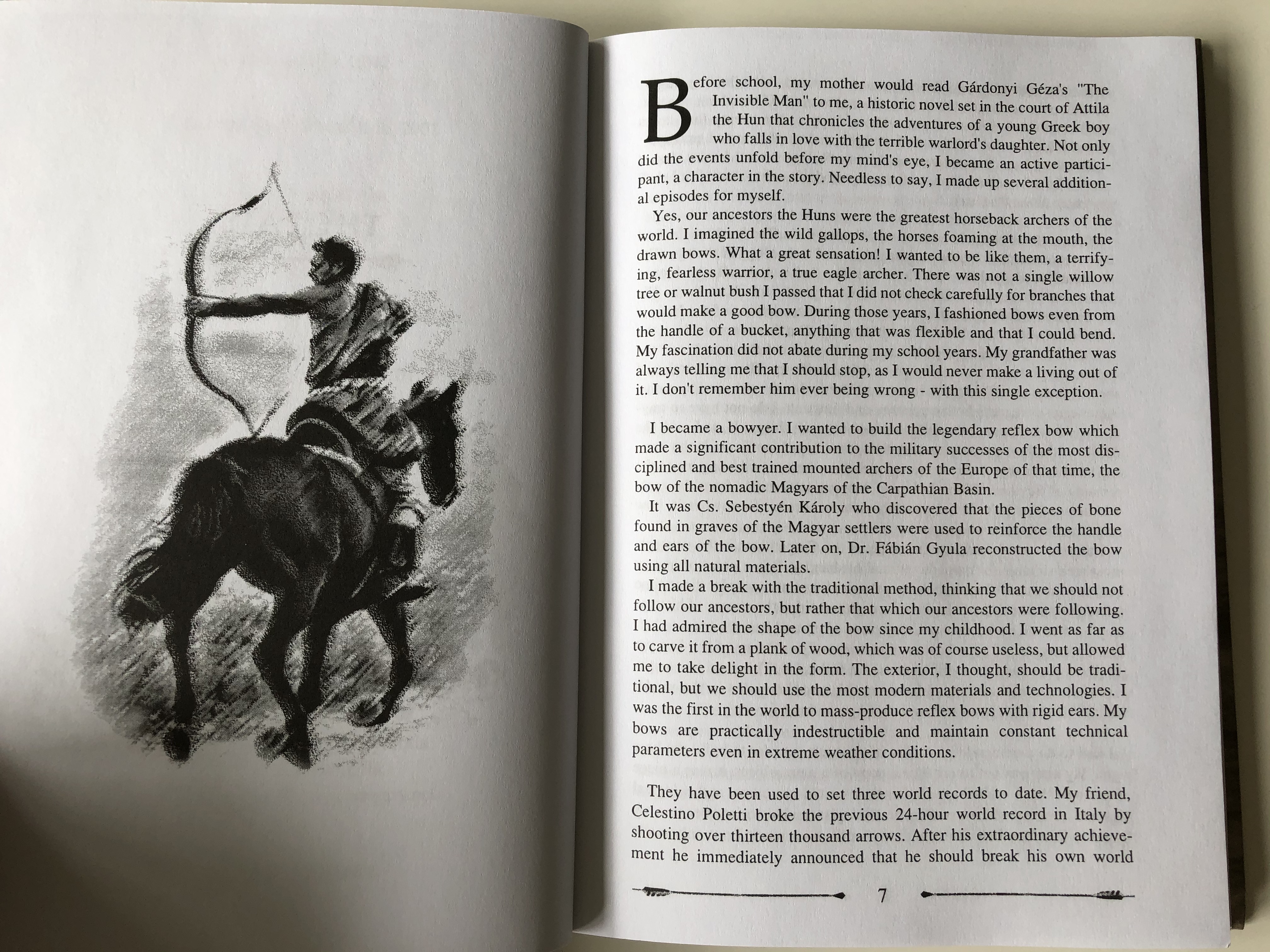 Before school, my mother would read Gárdonyi Géza's "The Invisible Man" to me, a historic novel set in the court of Attila the Hun that chronicles the adventures of a young Greek boy who falls in love with the terrible warlord's daughter. Not only did the events unfold before my mind's eye, I became an active participant, a character in the story. Needless to say, I made up several additional episodes for myself.

Yes, our ancestors the Huns were the greatest horseback archers of the world. I imagined the wild gallops, the horses foaming at the mouth, the drawn bows. What a great sensation! I wanted to be like them, a terrifying, fearless warrior, a true eagle archer. There was not a single willow tree or walnut bush I passed that I did not check carefully for branches that would make a good bow. During those years, I fashioned bows even from the handle of a bucket, anything that was flexible and that I could bend. My fascination did not abate during my school years. My grandfather was always telling me that I should stop, as I would never make a living out of it. I don't remember him ever being wrong - with this single exception.

I became a bowyer. I wanted to build the legendary reflex bow which made a significant contribution to the military successes of the most disciplined and best trained mounted archers of the Europe of that time, the bow of the nomadic Magyars of the Carpathian Basin.

It was Cs. Sebestyén Károly who discovered that the pieces of bone found in graves of the Magyar settlers were used to reinforce the handle and ears of the bow. Later on, Dr. Fábián Gyula reconstructed the bow using all natural materials.

I made a break with the traditional method, thinking that we should not follow our ancestors, but rather that which our ancestors were following. I had admired the shape of the bow since my childhood. I went as far as to carve it from a plank of wood, which was of course useless, but allowed me to take delight in the form. The exterior, I thought, should be traditional, but we should use the most modern materials and technologies. I was the first in the world to mass-produce reflex bows with rigid ears. My bows are practically indestructible and maintain constant technical parameters even in extreme weather conditions.

They have been used to set three world records to date. My friend, Celestino Poletti broke the previous 24-hour world record in Italy by shooting over thirteen thousand arrows. After his extraordinary achievement he immediately announced that he should break his own world

7